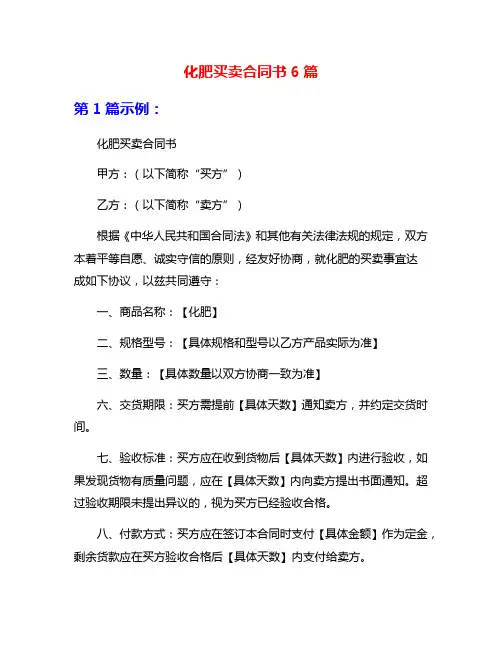 化肥买卖合同书 6 篇

第 1 篇示例：

化肥买卖合同书

甲方：（以下简称“买方”）

乙方：（以下简称“卖方”）

根据《中华人民共和国合同法》和其他有关法律法规的规定，双方本着平等自愿、诚实守信的原则，经友好协商，就化肥的买卖事宜达成如下协议，以兹共同遵守：

一、商品名称：【化肥】

二、规格型号：【具体规格和型号以乙方产品实际为准】

三、数量：【具体数量以双方协商一致为准】

六、交货期限：买方需提前【具体天数】通知卖方，并约定交货时间。

七、验收标准：买方应在收到货物后【具体天数】内进行验收，如果发现货物有质量问题，应在【具体天数】内向卖方提出书面通知。超过验收期限未提出异议的，视为买方已经验收合格。

八、付款方式：买方应在签订本合同时支付【具体金额】作为定金，剩余货款应在买方验收合格后【具体天数】内支付给卖方。